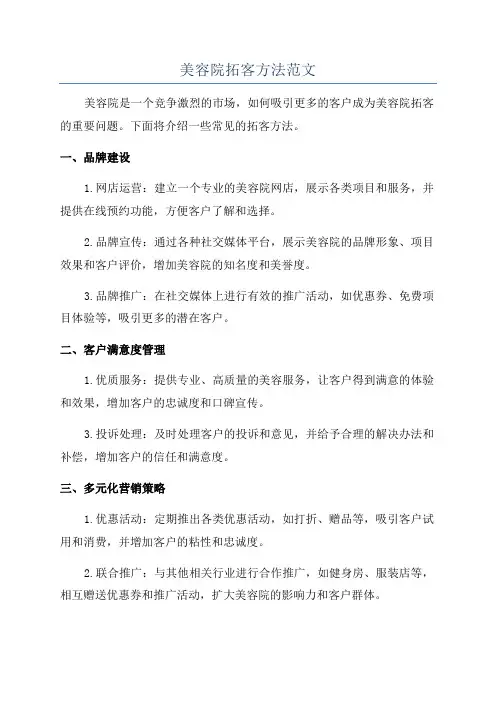 美容院拓客方法范文

美容院是一个竞争激烈的市场，如何吸引更多的客户成为美容院拓客的重要问题。下面将介绍一些常见的拓客方法。

一、品牌建设

1.网店运营：建立一个专业的美容院网店，展示各类项目和服务，并提供在线预约功能，方便客户了解和选择。

2.品牌宣传：通过各种社交媒体平台，展示美容院的品牌形象、项目效果和客户评价，增加美容院的知名度和美誉度。

3.品牌推广：在社交媒体上进行有效的推广活动，如优惠券、免费项目体验等，吸引更多的潜在客户。

二、客户满意度管理

1.优质服务：提供专业、高质量的美容服务，让客户得到满意的体验和效果，增加客户的忠诚度和口碑宣传。

3.投诉处理：及时处理客户的投诉和意见，并给予合理的解决办法和补偿，增加客户的信任和满意度。

三、多元化营销策略

1.优惠活动：定期推出各类优惠活动，如打折、赠品等，吸引客户试用和消费，并增加客户的粘性和忠诚度。

2.联合推广：与其他相关行业进行合作推广，如健身房、服装店等，相互赠送优惠券和推广活动，扩大美容院的影响力和客户群体。